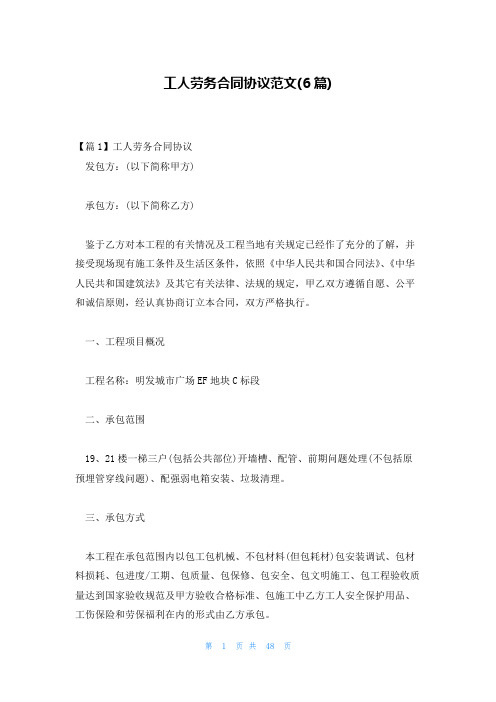 工人劳务合同协议范文(6篇)

【篇1】工人劳务合同协议
发包方：(以下简称甲方)

承包方：(以下简称乙方)

鉴于乙方对本工程的有关情况及工程当地有关规定已经作了充分的了解，并接受现场现有施工条件及生活区条件，依照《中华人民共和国合同法》、《中华人民共和国建筑法》及其它有关法律、法规的规定，甲乙双方遵循自愿、公平和诚信原则，经认真协商订立本合同，双方严格执行。

一、工程项目概况

工程名称：明发城市广场EF地块C标段

二、承包范围

19、21楼一梯三户(包括公共部位)开墙槽、配管、前期问题处理(不包括原预埋管穿线问题)、配强弱电箱安装、垃圾清理。

三、承包方式

本工程在承包范围内以包工包机械、不包材料(但包耗材)包安装调试、包材料损耗、包进度/工期、包质量、包保修、包安全、包文明施工、包工程验收质量达到国家验收规范及甲方验收合格标准、包施工中乙方工人安全保护用品、工伤保险和劳保福利在内的形式由乙方承包。

第 1 页 共 48 页